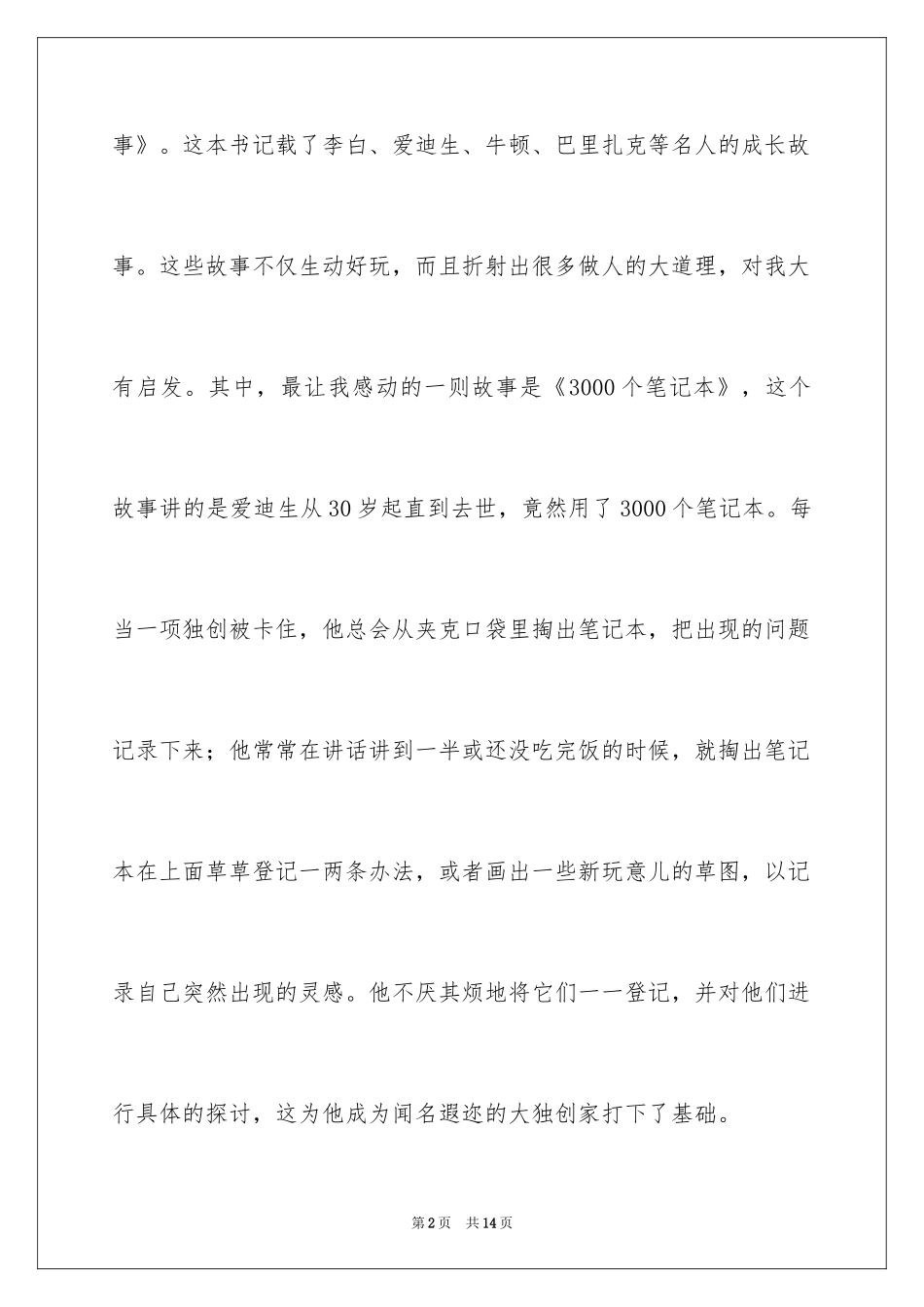 事》。这本书记载了李白、爱迪生、牛顿、巴里扎克等名人的成长故事。这些故事不仅生动好玩，而且折射出很多做人的大道理，对我大有启发。其中，最让我感动的一则故事是《3000个笔记本》，这个故事讲的是爱迪生从30岁起直到去世，竟然用了3000个笔记本。每当一项独创被卡住，他总会从夹克口袋里掏出笔记本，把出现的问题记录下来；他常常在讲话讲到一半或还没吃完饭的时候，就掏出笔记本在上面草草登记一两条办法，或者画出一些新玩意儿的草图，以记录自己突然出现的灵感。他不厌其烦地将它们一一登记，并对他们进行具体的探讨，这为他成为闻名遐迩的大独创家打下了基础。

第2页　共14页